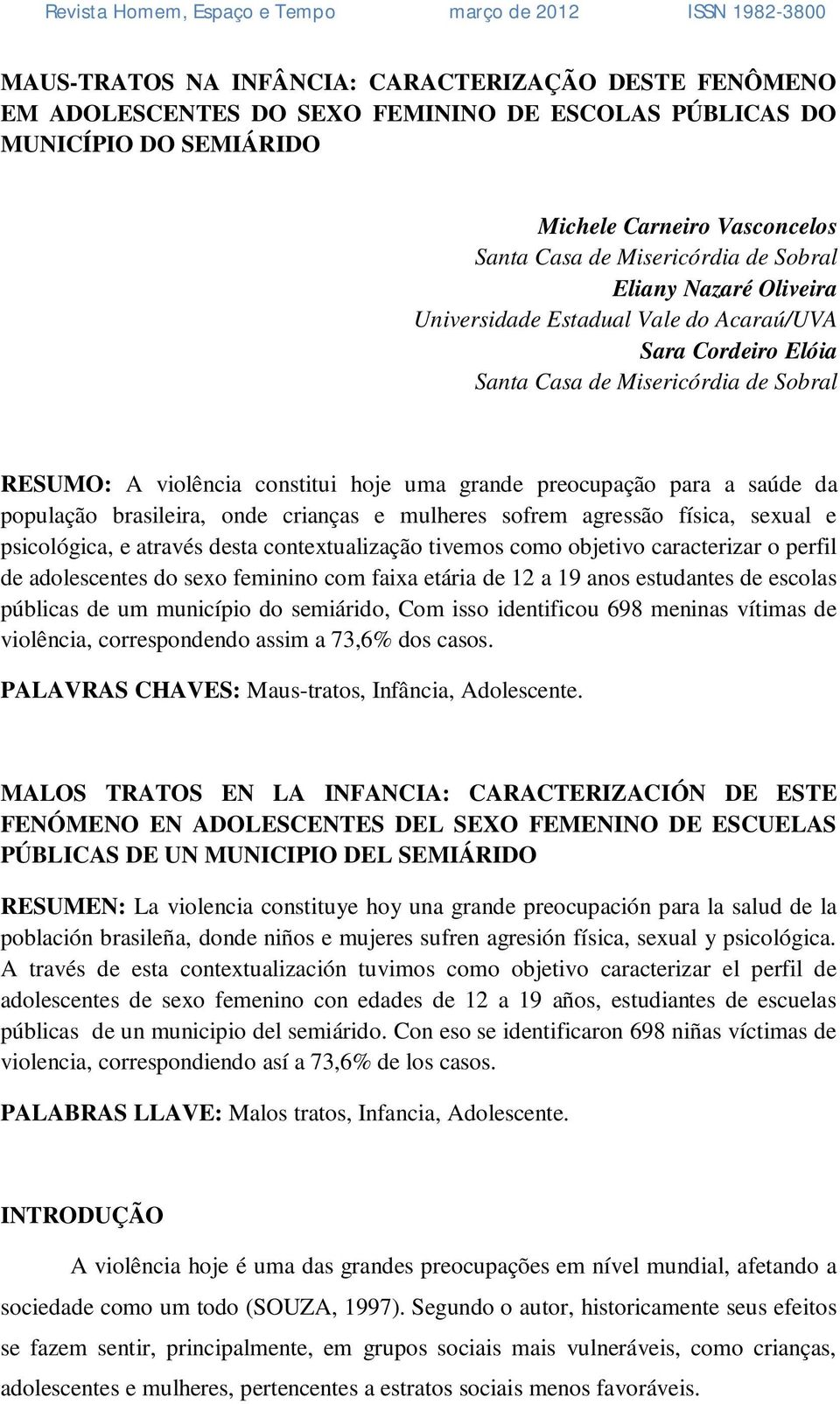 Revista Homem, Espaço e Tempo março de 2012 ISSN 1982-3800

MAUS-TRATOS NA INFÂNCIA: CARACTERIZAÇÃO DESTE FENÔMENO EM ADOLESCENTES DO SEXO FEMININO DE ESCOLAS PÚBLICAS DO MUNICÍPIO DO SEMIÁRIDO

Michele Carneiro Vasconcelos
Santa Casa de Misericórdia de Sobral
Eliany Nazaré Oliveira
Universidade Estadual Vale do Acaraú/UVA
Sara Cordeiro Elóia
Santa Casa de Misericórdia de Sobral

RESUMO: A violência constitui hoje uma grande preocupação para a saúde da população brasileira, onde crianças e mulheres sofrem agressão física, sexual e psicológica, e através desta contextualização tivemos como objetivo caracterizar o perfil de adolescentes do sexo feminino com faixa etária de 12 a 19 anos estudantes de escolas públicas de um município do semiárido, Com isso identificou 698 meninas vítimas de violência, correspondendo assim a 73,6% dos casos.

PALAVRAS CHAVES: Maus-tratos, Infância, Adolescente.

MALOS TRATOS EN LA INFANCIA: CARACTERIZACIÓN DE ESTE FENÓMENO EN ADOLESCENTES DEL SEXO FEMENINO DE ESCUELAS PÚBLICAS DE UN MUNICIPIO DEL SEMIÁRIDO

RESUMEN: La violencia constituye hoy una grande preocupación para la salud de la población brasileña, donde niños e mujeres sufren agresión física, sexual y psicológica. A través de esta contextualización tuvimos como objetivo caracterizar el perfil de adolescentes de sexo femenino con edades de 12 a 19 años, estudiantes de escuelas públicas de un municipio del semiárido. Con eso se identificaron 698 niñas víctimas de violencia, correspondiendo así a 73,6% de los casos.

PALABRAS LLAVE: Malos tratos, Infancia, Adolescente.

INTRODUÇÃO

A violência hoje é uma das grandes preocupações em nível mundial, afetando a sociedade como um todo (SOUZA, 1997). Segundo o autor, historicamente seus efeitos se fazem sentir, principalmente, em grupos sociais mais vulneráveis, como crianças, adolescentes e mulheres, pertencentes a estratos sociais menos favoráveis.